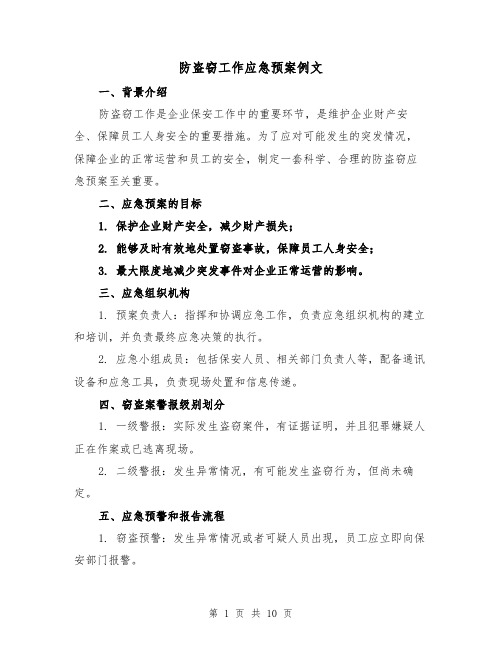 防盗窃工作应急预案例文

一、背景介绍

防盗窃工作是企业保安工作中的重要环节，是维护企业财产安全、保障员工人身安全的重要措施。为了应对可能发生的突发情况，保障企业的正常运营和员工的安全，制定一套科学、合理的防盗窃应急预案至关重要。

二、应急预案的目标

1. 保护企业财产安全，减少财产损失；

2. 能够及时有效地处置窃盗事故，保障员工人身安全；

3. 最大限度地减少突发事件对企业正常运营的影响。

三、应急组织机构

1. 预案负责人：指挥和协调应急工作，负责应急组织机构的建立和培训，并负责最终应急决策的执行。

2. 应急小组成员：包括保安人员、相关部门负责人等，配备通讯设备和应急工具，负责现场处置和信息传递。

四、窃盗案警报级别划分

1. 一级警报：实际发生盗窃案件，有证据证明，并且犯罪嫌疑人正在作案或已逃离现场。

2. 二级警报：发生异常情况，有可能发生盗窃行为，但尚未确定。

五、应急预警和报告流程

1. 窃盗预警：发生异常情况或者可疑人员出现，员工应立即向保安部门报警。

第 1 页 共 10 页